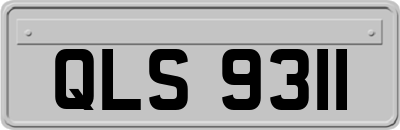 QLS 9311